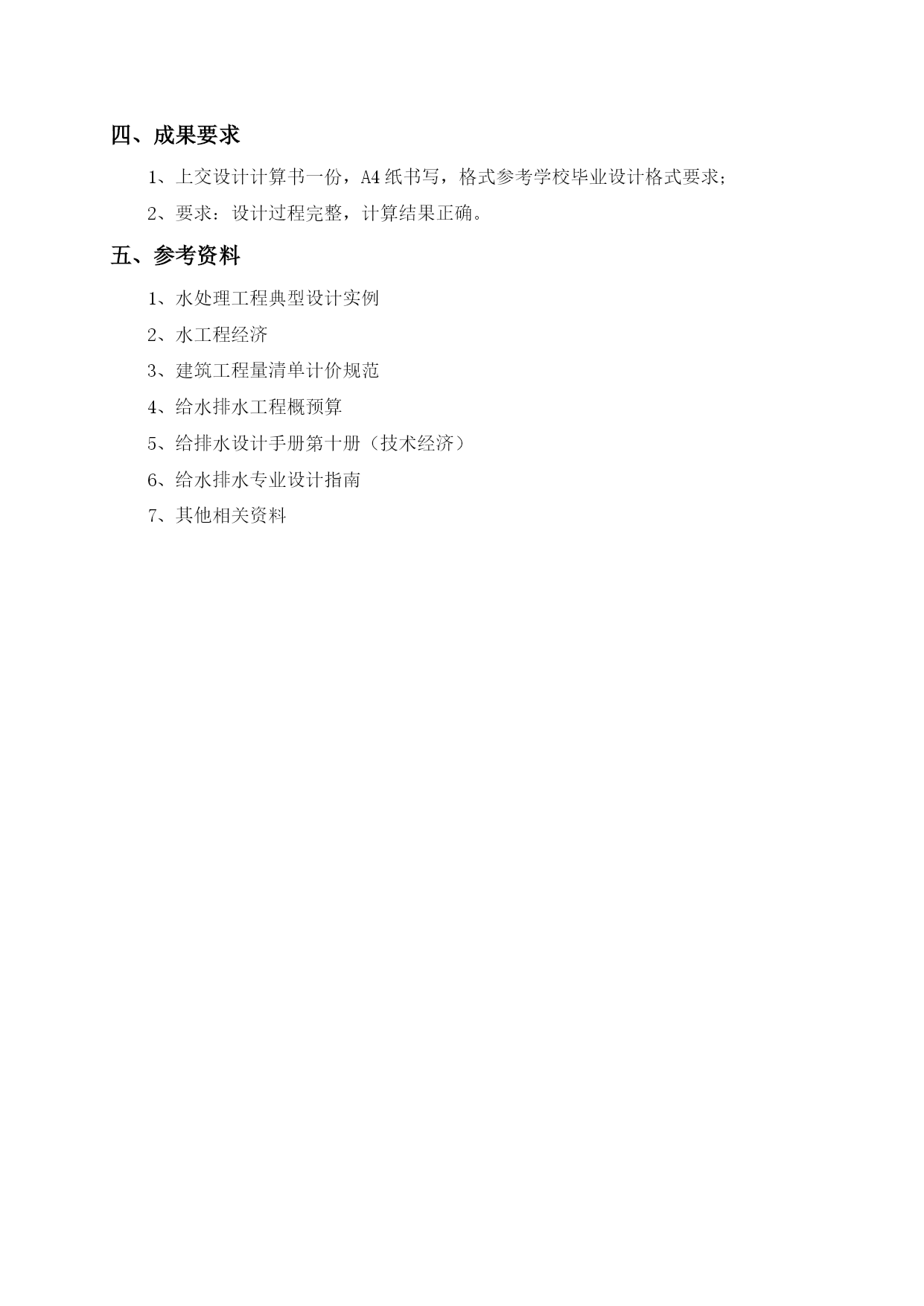 四、成果要求

1、上交设计计算书一份，A4纸书写，格式参考学校毕业设计格式要求；

2、要求：设计过程完整，计算结果正确。

五、参考资料

1、水处理工程典型设计实例

2、水工程经济

3、建筑工程量清单计价规范

4、给水排水工程概预算

5、给排水设计手册第十册（技术经济）

6、给水排水专业设计指南

7、其他相关资料